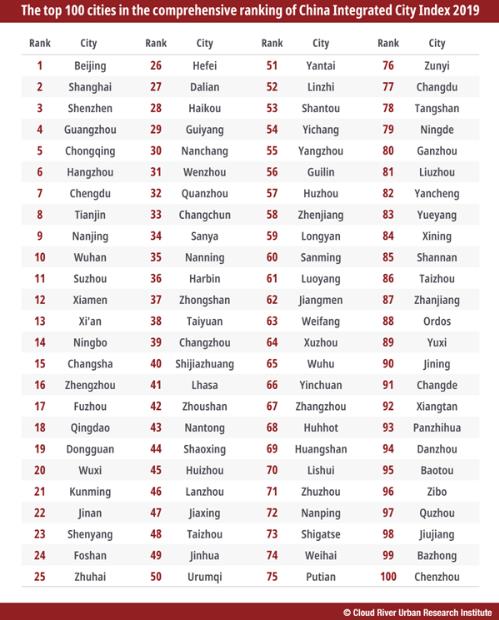 The top 100 cities in the comprehensive ranking of China Integrated City Index 2019

| Rank | City | Rank | City | Rank | City | Rank | City |
|---|---|---|---|---|---|---|---|
| 1 | Beijing | 26 | Hefei | 51 | Yantai | 76 | Zunyi |
| 2 | Shanghai | 27 | Dalian | 52 | Linzhi | 77 | Changdu |
| 3 | Shenzhen | 28 | Haikou | 53 | Shantou | 78 | Tangshan |
| 4 | Guangzhou | 29 | Guiyang | 54 | Yichang | 79 | Ningde |
| 5 | Chongqing | 30 | Nanchang | 55 | Yangzhou | 80 | Ganzhou |
| 6 | Hangzhou | 31 | Wenzhou | 56 | Guilin | 81 | Liuzhou |
| 7 | Chengdu | 32 | Quanzhou | 57 | Huzhou | 82 | Yancheng |
| 8 | Tianjin | 33 | Changchun | 58 | Zhenjiang | 83 | Yueyang |
| 9 | Nanjing | 34 | Sanya | 59 | Longyan | 84 | Xining |
| 10 | Wuhan | 35 | Nanning | 60 | Sanming | 85 | Shannan |
| 11 | Suzhou | 36 | Harbin | 61 | Luoyang | 86 | Taizhou |
| 12 | Xiamen | 37 | Zhongshan | 62 | Jiangmen | 87 | Zhanjiang |
| 13 | Xi'an | 38 | Taiyuan | 63 | Weifang | 88 | Ordos |
| 14 | Ningbo | 39 | Changzhou | 64 | Xuzhou | 89 | Yuxi |
| 15 | Changsha | 40 | Shijiazhuang | 65 | Wuhu | 90 | Jining |
| 16 | Zhengzhou | 41 | Lhasa | 66 | Yinchuan | 91 | Changde |
| 17 | Fuzhou | 42 | Zhoushan | 67 | Zhangzhou | 92 | Xiangtan |
| 18 | Qingdao | 43 | Nantong | 68 | Huhhot | 93 | Panzhihua |
| 19 | Dongguan | 44 | Shaoxing | 69 | Huangshan | 94 | Danzhou |
| 20 | Wuxi | 45 | Huizhou | 70 | Lishui | 95 | Baotou |
| 21 | Kunming | 46 | Lanzhou | 71 | Zhuzhou | 96 | Zibo |
| 22 | Jinan | 47 | Jiaxing | 72 | Nanping | 97 | Quzhou |
| 23 | Shenyang | 48 | Taizhou | 73 | Shigatse | 98 | Jiujiang |
| 24 | Foshan | 49 | Jinhua | 74 | Weihai | 99 | Bazhong |
| 25 | Zhuhai | 50 | Urumqi | 75 | Putian | 100 | Chenzhou |

© Cloud River Urban Research Institute